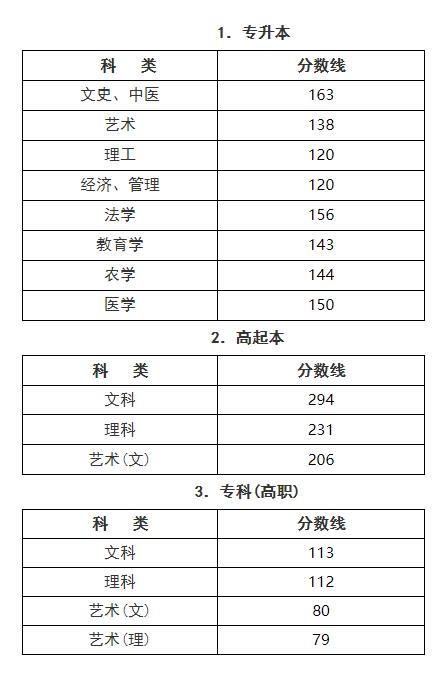 1. 专升本

| 科　类 | 分数线 |
|---|---|
| 文史、中医 | 163 |
| 艺术 | 138 |
| 理工 | 120 |
| 经济、管理 | 120 |
| 法学 | 156 |
| 教育学 | 143 |
| 农学 | 144 |
| 医学 | 150 |

2. 高起本

| 科　类 | 分数线 |
|---|---|
| 文科 | 294 |
| 理科 | 231 |
| 艺术(文) | 206 |

3. 专科(高职)

| 科　类 | 分数线 |
|---|---|
| 文科 | 113 |
| 理科 | 112 |
| 艺术(文) | 80 |
| 艺术(理) | 79 |